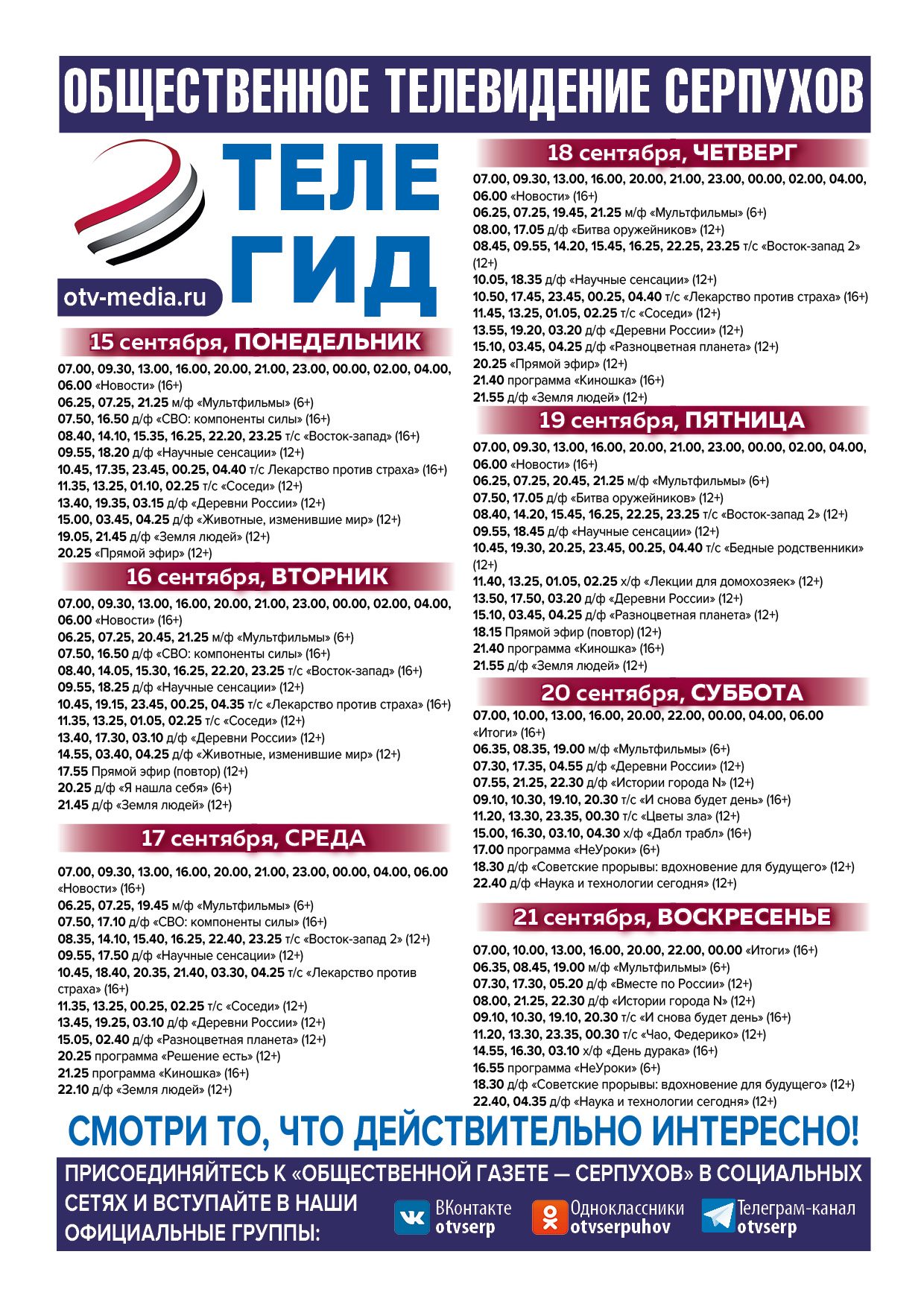 ОБЩЕСТВЕННОЕ ТЕЛЕВИДЕНИЕ СЕРПУХОВ

ТЕЛЕ ГИД

otv-media.ru

15 сентября, ПОНЕДЕЛЬНИК

07.00, 09.30, 13.00, 16.00, 20.00, 21.00, 23.00, 00.00, 02.00, 04.00, 06.00 «Новости» (16+)
06.25, 07.25, 21.25 м/ф «Мультфильмы» (6+)
07.50, 16.50 д/ф «СВО: компоненты силы» (16+)
08.40, 14.10, 15.35, 16.25, 22.20, 23.25 т/с «Восток-запад» (16+)
09.55, 18.20 д/ф «Научные сенсации» (12+)
10.45, 17.35, 23.45, 00.25, 04.40 т/с Лекарство против страха» (16+)
11.35, 13.25, 01.10, 02.25 т/с «Соседи» (12+)
13.40, 19.35, 03.15 д/ф «Деревни России» (12+)
15.00, 03.45, 04.25 д/ф «Животные, изменившие мир» (12+)
19.05, 21.45 д/ф «Земля людей» (12+)
20.25 «Прямой эфир» (12+)

16 сентября, ВТОРНИК

07.00, 09.30, 13.00, 16.00, 20.00, 21.00, 23.00, 00.00, 02.00, 04.00, 06.00 «Новости» (16+)
06.25, 07.25, 20.45, 21.25 м/ф «Мультфильмы» (6+)
07.50, 16.50 д/ф «СВО: компоненты силы» (16+)
08.40, 14.05, 15.30, 16.25, 22.20, 23.25 т/с «Восток-запад» (16+)
09.55, 18.25 д/ф «Научные сенсации» (12+)
10.45, 19.15, 23.45, 00.25, 04.35 т/с «Лекарство против страха» (16+)
11.35, 13.25, 01.05, 02.25 т/с «Соседи» (12+)
13.40, 17.30, 03.10 д/ф «Деревни России» (12+)
14.55, 03.40, 04.25 д/ф «Животные, изменившие мир» (12+)
17.55 Прямой эфир (повтор) (12+)
20.25 д/ф «Я нашла себя» (6+)
21.45 д/ф «Земля людей» (12+)

17 сентября, СРЕДА

07.00, 09.30, 13.00, 16.00, 20.00, 21.00, 23.00, 00.00, 04.00, 06.00 «Новости» (16+)
06.25, 07.25, 19.45 м/ф «Мультфильмы» (6+)
07.50, 17.10 д/ф «СВО: компоненты силы» (16+)
08.35, 14.10, 15.40, 16.25, 22.40, 23.25 т/с «Восток-запад 2» (12+)
09.55, 17.50 д/ф «Научные сенсации» (12+)
10.45, 18.40, 20.35, 21.40, 03.30, 04.25 т/с «Лекарство против страха» (16+)
11.35, 13.25, 00.25, 02.25 т/с «Соседи» (12+)
13.45, 19.25, 03.10 д/ф «Деревни России» (12+)
15.05, 02.40 д/ф «Разноцветная планета» (12+)
20.25 программа «Решение есть» (12+)
21.25 программа «Киношка» (16+)
22.10 д/ф «Земля людей» (12+)

18 сентября, ЧЕТВЕРГ

07.00, 09.30, 13.00, 16.00, 20.00, 21.00, 23.00, 00.00, 02.00, 04.00, 06.00 «Новости» (16+)
06.25, 07.25, 19.45, 21.25 м/ф «Мультфильмы» (6+)
08.00, 17.05 д/ф «Битва оружейников» (12+)
08.45, 09.55, 14.20, 15.45, 16.25, 22.25, 23.25 т/с «Восток-запад 2» (12+)
10.05, 18.35 д/ф «Научные сенсации» (12+)
10.50, 17.45, 23.45, 00.25, 04.40 т/с «Лекарство против страха» (16+)
11.45, 13.25, 01.05, 02.25 т/с «Соседи» (12+)
13.55, 19.20, 03.20 д/ф «Деревни России» (12+)
15.10, 03.45, 04.25 д/ф «Разноцветная планета» (12+)
20.25 «Прямой эфир» (12+)
21.40 программа «Киношка» (16+)
21.55 д/ф «Земля людей» (12+)

19 сентября, ПЯТНИЦА

07.00, 09.30, 13.00, 16.00, 20.00, 21.00, 23.00, 00.00, 02.00, 04.00, 06.00 «Новости» (16+)
06.25, 07.25, 20.45, 21.25 м/ф «Мультфильмы» (6+)
07.50, 17.05 д/ф «Битва оружейников» (12+)
08.40, 14.20, 15.45, 16.25, 22.25, 23.25 т/с «Восток-запад 2» (12+)
09.55, 18.45 д/ф «Научные сенсации» (12+)
10.45, 19.30, 20.25, 23.45, 00.25, 04.40 т/с «Бедные родственники» (12+)
11.40, 13.25, 01.05, 02.25 х/ф «Лекции для домохозяек» (12+)
13.50, 17.50, 03.20 д/ф «Деревни России» (12+)
15.10, 03.45, 04.25 д/ф «Разноцветная планета» (12+)
18.15 Прямой эфир (повтор) (12+)
21.40 программа «Киношка» (16+)
21.55 д/ф «Земля людей» (12+)

20 сентября, СУББОТА

07.00, 10.00, 13.00, 16.00, 20.00, 22.00, 00.00, 04.00, 06.00 «Итоги» (16+)
06.35, 08.35, 19.00 м/ф «Мультфильмы» (6+)
07.30, 17.35, 04.55 д/ф «Деревни России» (12+)
07.55, 21.25, 22.30 д/ф «Истории города N» (12+)
09.10, 10.30, 19.10, 20.30 т/с «И снова будет день» (16+)
11.20, 13.30, 23.35, 00.30 т/с «Цветы зла» (12+)
15.00, 16.30, 03.10, 04.30 х/ф «Дабл трабл» (16+)
17.00 программа «НеУроки» (6+)
18.30 д/ф «Советские прорывы: вдохновение для будущего» (12+)
22.40 д/ф «Наука и технологии сегодня» (12+)

21 сентября, ВОСКРЕСЕНЬЕ

07.00, 10.00, 13.00, 16.00, 20.00, 22.00, 00.00 «Итоги» (16+)
06.35, 08.45, 19.00 м/ф «Мультфильмы» (6+)
07.30, 17.30, 05.20 д/ф «Вместе по России» (12+)
08.00, 21.25, 22.30 д/ф «Истории города N» (12+)
09.10, 10.30, 19.10, 20.30 т/с «И снова будет день» (16+)
11.20, 13.30, 23.35, 00.30 т/с «Чао, Федерико» (12+)
14.55, 16.30, 03.10 х/ф «День дурака» (16+)
16.55 программа «НеУроки» (6+)
18.30 д/ф «Советские прорывы: вдохновение для будущего» (12+)
22.40, 04.35 д/ф «Наука и технологии сегодня» (12+)

СМОТРИ ТО, ЧТО ДЕЙСТВИТЕЛЬНО ИНТЕРЕСНО!

ПРИСОЕДИНЯЙТЕСЬ К «ОБЩЕСТВЕННОЙ ГАЗЕТЕ — СЕРПУХОВ» В СОЦИАЛЬНЫХ СЕТЯХ И ВСТУПАЙТЕ В НАШИ ОФИЦИАЛЬНЫЕ ГРУППЫ:

ВКонтакте otvserp
Одноклассники otvserpuhov
Телеграм-канал otvserp